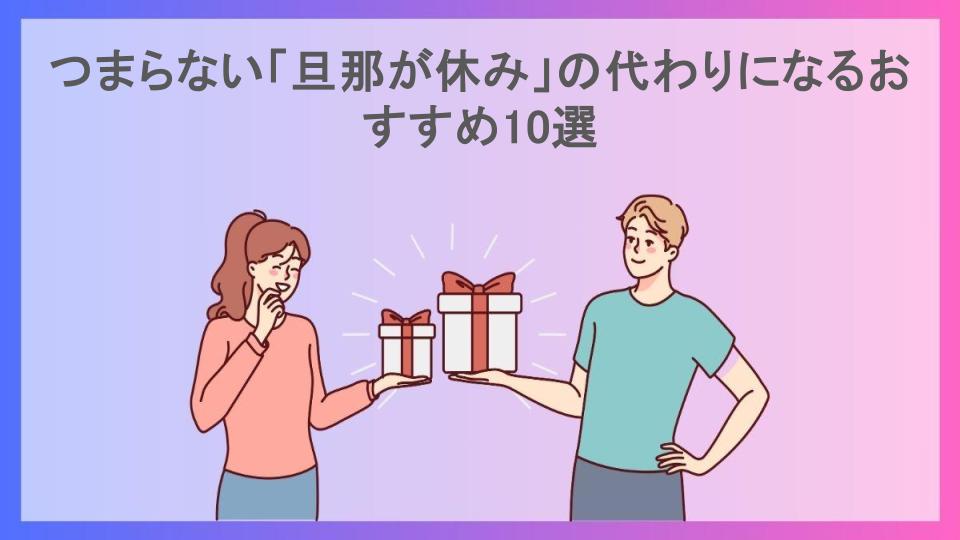 つまらない「旦那が休み」の代わりになるおすすめ10選